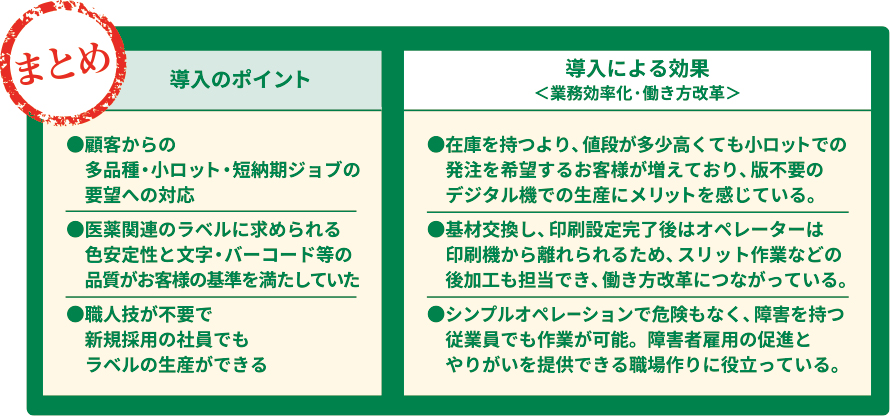 まとめ

導入のポイント

●顧客からの多品種・小ロット・短納期ジョブの要望への対応

●医薬関連のラベルに求められる色安定性と文字・バーコード等の品質がお客様の基準を満たしていた

●職人技が不要で新規採用の社員でもラベルの生産ができる

導入による効果
＜業務効率化・働き方改革＞

●在庫を持つより、値段が多少高くても小ロットでの発注を希望するお客様が増えており、版不要のデジタル機での生産にメリットを感じている。

●基材交換し、印刷設定完了後はオペレーターは印刷機から離れられるため、スリット作業などの後加工も担当でき、働き方改革につながっている。

●シンプルオペレーションで危険もなく、障害を持つ従業員でも作業が可能。障害者雇用の促進とやりがいを提供できる職場作りに役立っている。